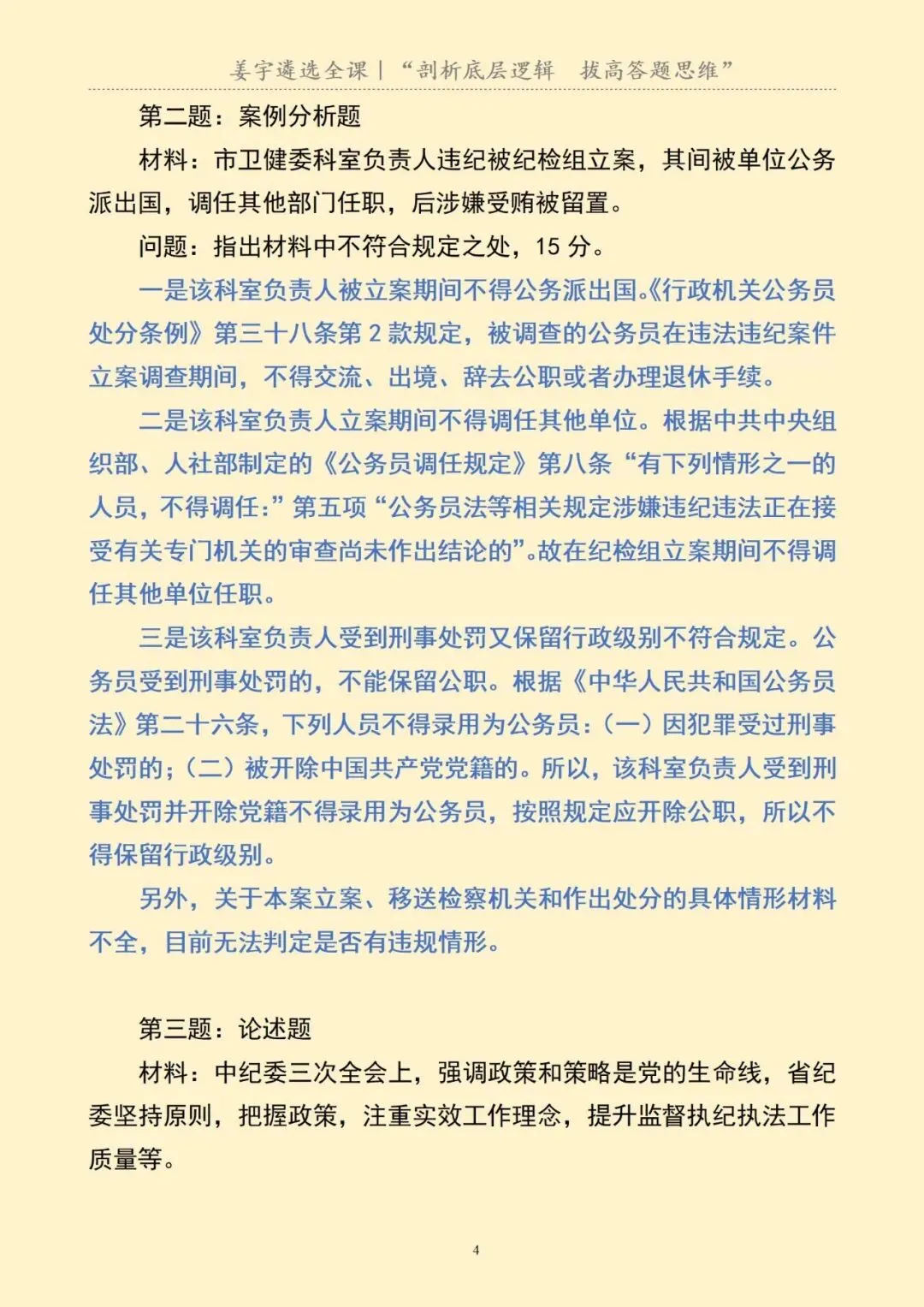 姜宇遴选全课｜“剖析底层逻辑 拔高答题思维”

第二题：案例分析题

材料：市卫健委科室负责人违纪被纪检组立案，其间被单位公务派出国，调任其他部门任职，后涉嫌受贿被留置。

问题：指出材料中不符合规定之处，15分。

一是该科室负责人被立案期间不得公务派出国。《行政机关公务员处分条例》第三十八条第2款规定，被调查的公务员在违法违纪案件立案调查期间，不得交流、出境、辞去公职或者办理退休手续。

二是该科室负责人立案期间不得调任其他单位。根据中共中央组织部、人社部制定的《公务员调任规定》第八条“有下列情形之一的人员，不得调任：”第五项“公务员法等相关规定涉嫌违纪违法正在接受有关专门机关的审查尚未作出结论的”。故在纪检组立案期间不得调任其他单位任职。

三是该科室负责人受到刑事处罚又保留行政级别不符合规定。公务员受到刑事处罚的，不能保留公职。根据《中华人民共和国公务员法》第二十六条，下列人员不得录用为公务员：（一）因犯罪受过刑事处罚的；（二）被开除中国共产党党籍的。所以，该科室负责人受到刑事处罚并开除党籍不得录用为公务员，按照规定应开除公职，所以不得保留行政级别。

另外，关于本案立案、移送检察机关和作出处分的具体情形材料不全，目前无法判定是否有违规情形。

第三题：论述题

材料：中纪委三次全会上，强调政策和策略是党的生命线，省纪委坚持原则，把握政策，注重实效工作理念，提升监督执纪执法工作质量等。

4